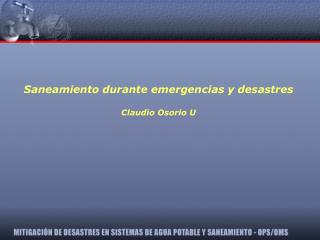 Saneamiento durante emergencias y desastres

Claudio Osorio U

MITIGACIÓN DE DESASTRES EN SISTEMAS DE AGUA POTABLE Y SANEAMIENTO - OPS/OMS